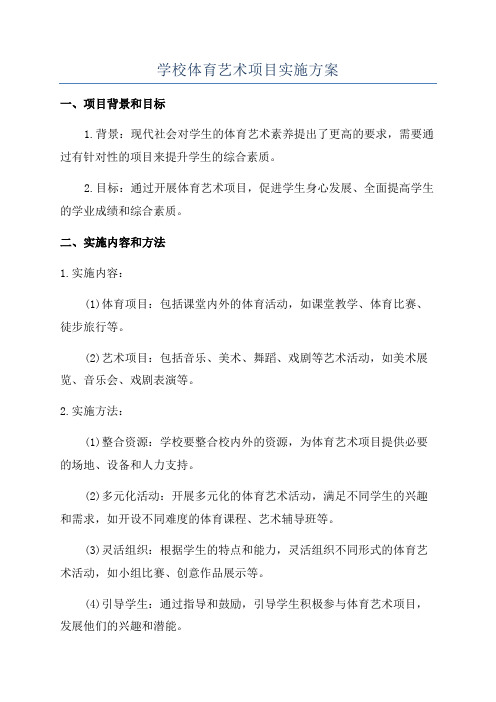 学校体育艺术项目实施方案

一、项目背景和目标

1.背景：现代社会对学生的体育艺术素养提出了更高的要求，需要通过有针对性的项目来提升学生的综合素质。

2.目标：通过开展体育艺术项目，促进学生身心发展、全面提高学生的学业成绩和综合素质。

二、实施内容和方法

1.实施内容：

(1)体育项目：包括课堂内外的体育活动，如课堂教学、体育比赛、徒步旅行等。

(2)艺术项目：包括音乐、美术、舞蹈、戏剧等艺术活动，如美术展览、音乐会、戏剧表演等。

2.实施方法：

(1)整合资源：学校要整合校内外的资源，为体育艺术项目提供必要的场地、设备和人力支持。

(2)多元化活动：开展多元化的体育艺术活动，满足不同学生的兴趣和需求，如开设不同难度的体育课程、艺术辅导班等。

(3)灵活组织：根据学生的特点和能力，灵活组织不同形式的体育艺术活动，如小组比赛、创意作品展示等。

(4)引导学生：通过指导和鼓励，引导学生积极参与体育艺术项目，发展他们的兴趣和潜能。